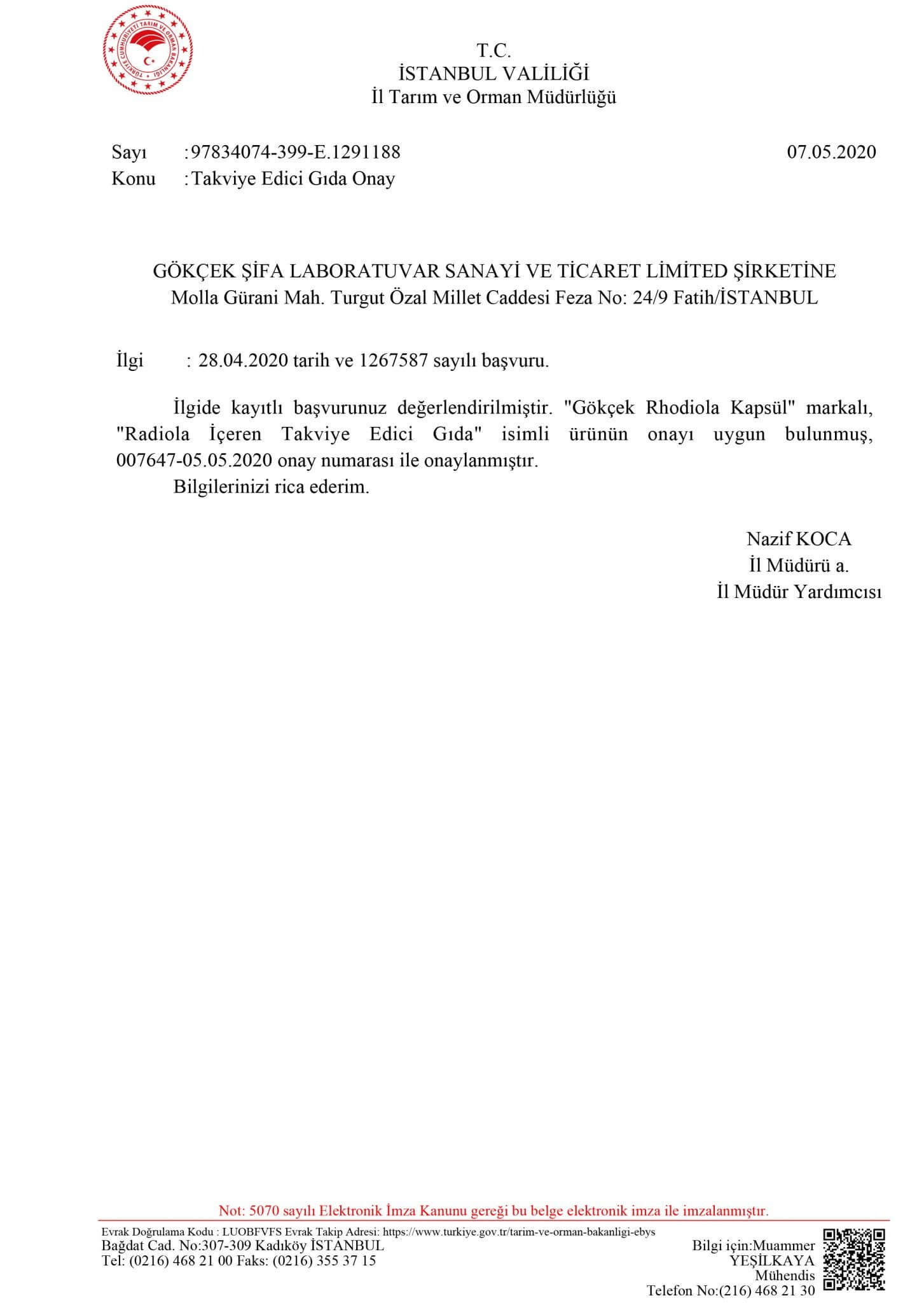 TÜRKİYE CUMHURİYETİ TARIM VE ORMAN BAKANLIĞI

T.C.
İSTANBUL VALİLİĞİ
İl Tarım ve Orman Müdürlüğü

Sayı :97834074-399-E.1291188 07.05.2020
Konu :Takviye Edici Gıda Onay

GÖKÇEK ŞİFA LABORATUVAR SANAYİ VE TİCARET LİMİTED ŞİRKETİNE
Molla Gürani Mah. Turgut Özal Millet Caddesi Feza No: 24/9 Fatih/İSTANBUL

İlgi : 28.04.2020 tarih ve 1267587 sayılı başvuru.

İlgide kayıtlı başvurunuz değerlendirilmiştir. "Gökçek Rhodiola Kapsül" markalı, "Radiola İçeren Takviye Edici Gıda" isimli ürünün onayı uygun bulunmuş, 007647-05.05.2020 onay numarası ile onaylanmıştır.
Bilgilerinizi rica ederim.

Nazif KOCA
İl Müdürü a.
İl Müdür Yardımcısı

Not: 5070 sayılı Elektronik İmza Kanunu gereği bu belge elektronik imza ile imzalanmıştır.

Evrak Doğrulama Kodu : LUOBFVFS Evrak Takip Adresi: https://www.turkiye.gov.tr/tarim-ve-orman-bakanligi-ebys
Bağdat Cad. No:307-309 Kadıköy İSTANBUL
Tel: (0216) 468 21 00 Faks: (0216) 355 37 15

Bilgi için:Muammer YEŞİLKAYA
Mühendis
Telefon No:(216) 468 21 30